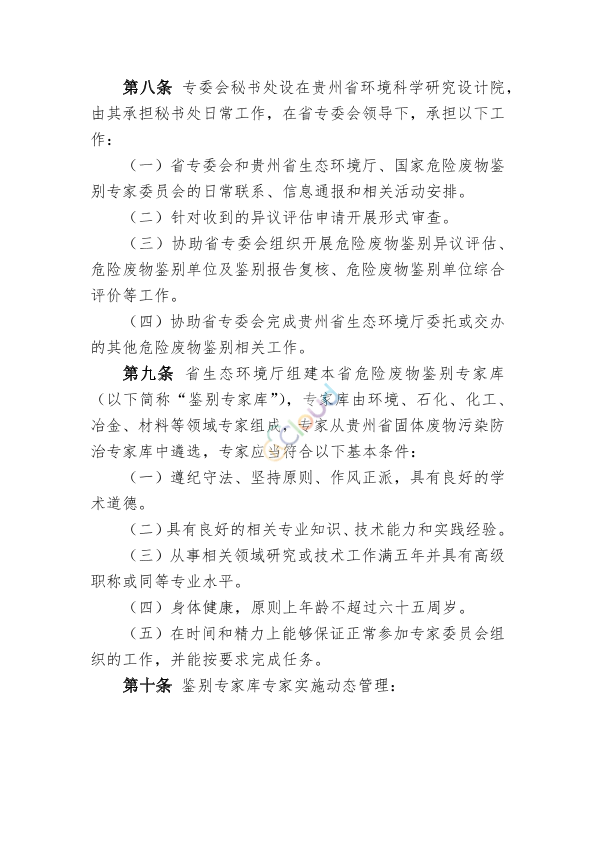 第八条 专委会秘书处设在贵州省环境科学研究设计院，由其承担秘书处日常工作，在省专委会领导下，承担以下工作：

（一）省专委会和贵州省生态环境厅、国家危险废物鉴别专家委员会的日常联系、信息通报和相关活动安排。

（二）针对收到的异议评估申请开展形式审查。

（三）协助省专委会组织开展危险废物鉴别异议评估、危险废物鉴别单位及鉴别报告复核、危险废物鉴别单位综合评价等工作。

（四）协助省专委会完成贵州省生态环境厅委托或交办的其他危险废物鉴别相关工作。

第九条 省生态环境厅组建本省危险废物鉴别专家库（以下简称“鉴别专家库”），专家库由环境、石化、化工、冶金、材料等领域专家组成，专家从贵州省固体废物污染防治专家库中遴选，专家应当符合以下基本条件：

（一）遵纪守法、坚持原则、作风正派，具有良好的学术道德。

（二）具有良好的相关专业知识、技术能力和实践经验。

（三）从事相关领域研究或技术工作满五年并具有高级职称或同等专业水平。

（四）身体健康，原则上年龄不超过六十五周岁。

（五）在时间和精力上能够保证正常参加专家委员会组织的工作，并能按要求完成任务。

第十条 鉴别专家库专家实施动态管理：